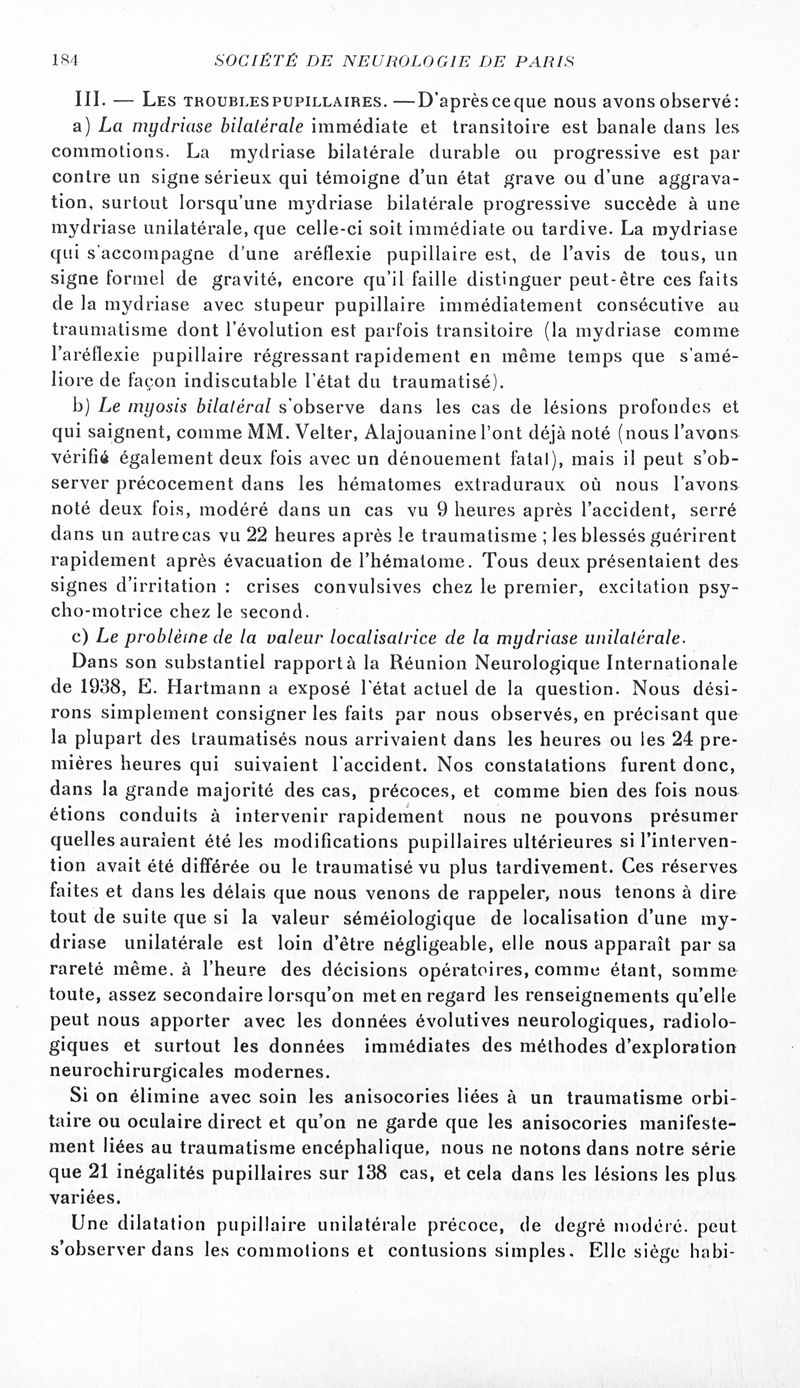 184 SOCIÉTÉ DE NEUROLOGIE DE PARIS

III. — Les troubles pupillaires. — D'après ce que nous avons observé :
a) La mydriase bilatérale immédiate et transitoire est banale dans les commotions. La mydriase bilatérale durable ou progressive est par contre un signe sérieux qui témoigne d'un état grave ou d'une aggravation, surtout lorsqu'une mydriase bilatérale progressive succède à une mydriase unilatérale, que celle-ci soit immédiate ou tardive. La mydriase qui s'accompagne d'une aréflexie pupillaire est, de l'avis de tous, un signe formel de gravité, encore qu'il faille distinguer peut-être ces faits de la mydriase avec stupeur pupillaire immédiatement consécutive au traumatisme dont l'évolution est parfois transitoire (la mydriase comme l'aréflexie pupillaire régressant rapidement en même temps que s'améliore de façon indiscutable l'état du traumatisé).

b) Le myosis bilatéral s'observe dans les cas de lésions profondes et qui saignent, comme MM. Velter, Alajouanine l'ont déjà noté (nous l'avons vérifié également deux fois avec un dénouement fatal), mais il peut s'observer précocement dans les hématomes extraduraux où nous l'avons noté deux fois, modéré dans un cas vu 9 heures après l'accident, serré dans un autre cas vu 22 heures après le traumatisme ; les blessés guérirent rapidement après évacuation de l'hématome. Tous deux présentaient des signes d'irritation : crises convulsives chez le premier, excitation psycho-motrice chez le second.

c) Le problème de la valeur localisatrice de la mydriase unilatérale.

Dans son substantiel rapport à la Réunion Neurologique Internationale de 1938, E. Hartmann a exposé l'état actuel de la question. Nous désirons simplement consigner les faits par nous observés, en précisant que la plupart des traumatisés nous arrivaient dans les heures ou les 24 premières heures qui suivaient l'accident. Nos constatations furent donc, dans la grande majorité des cas, précoces, et comme bien des fois nous étions conduits à intervenir rapidement nous ne pouvons présumer quelles auraient été les modifications pupillaires ultérieures si l'intervention avait été différée ou le traumatisé vu plus tardivement. Ces réserves faites et dans les délais que nous venons de rappeler, nous tenons à dire tout de suite que si la valeur séméiologique de localisation d'une mydriase unilatérale est loin d'être négligeable, elle nous apparaît par sa rareté même, à l'heure des décisions opératoires, comme étant, somme toute, assez secondaire lorsqu'on met en regard les renseignements qu'elle peut nous apporter avec les données évolutives neurologiques, radiologiques et surtout les données immédiates des méthodes d'exploration neurochirurgicales modernes.

Si on élimine avec soin les anisocories liées à un traumatisme orbitaire ou oculaire direct et qu'on ne garde que les anisocories manifestement liées au traumatisme encéphalique, nous ne notons dans notre série que 21 inégalités pupillaires sur 138 cas, et cela dans les lésions les plus variées.

Une dilatation pupillaire unilatérale précoce, de degré modéré, peut s'observer dans les commotions et contusions simples. Elle siège habi-